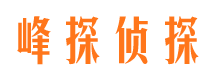 峰探侦探